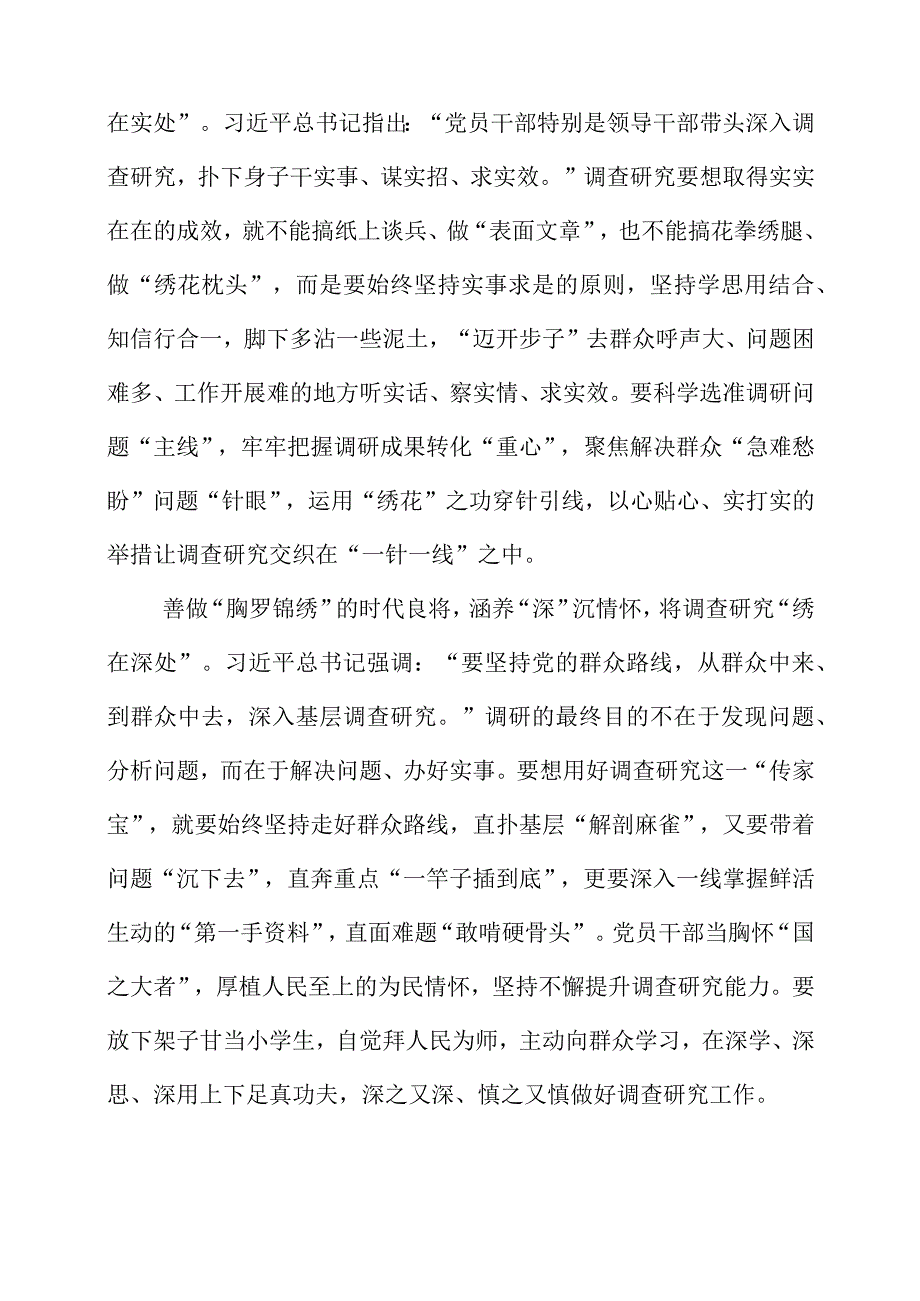 在实处”。习近平总书记指出：“党员干部特别是领导干部带头深入调查研究，扑下身子干实事、谋实招、求实效。”调查研究要想取得实实在在的成效，就不能搞纸上谈兵、做“表面文章”，也不能搞花拳绣腿、做“绣花枕头”，而是要始终坚持实事求是的原则，坚持学思用结合、知信行合一，脚下多沾一些泥土，“迈开步子”去群众呼声大、问题困难多、工作开展难的地方听实话、察实情、求实效。要科学选准调研问题“主线”，牢牢把握调研成果转化“重心”，聚焦解决群众“急难愁盼”问题“针眼”，运用“绣花”之功穿针引线，以心贴心、实打实的举措让调查研究交织在“一针一线”之中。

善做“胸罗锦绣”的时代良将，涵养“深”沉情怀，将调查研究“绣在深处”。习近平总书记强调：“要坚持党的群众路线，从群众中来、到群众中去，深入基层调查研究。”调研的最终目的不在于发现问题、分析问题，而在于解决问题、办好实事。要想用好调查研究这一“传家宝”，就要始终坚持走好群众路线，直扑基层“解剖麻雀”，又要带着问题“沉下去”，直奔重点“一竿子插到底”，更要深入一线掌握鲜活生动的“第一手资料”，直面难题“敢啃硬骨头”。党员干部当胸怀“国之大者”，厚植人民至上的为民情怀，坚持不懈提升调查研究能力。要放下架子甘当小学生，自觉拜人民为师，主动向群众学习，在深学、深思、深用上下足真功夫，深之又深、慎之又慎做好调查研究工作。